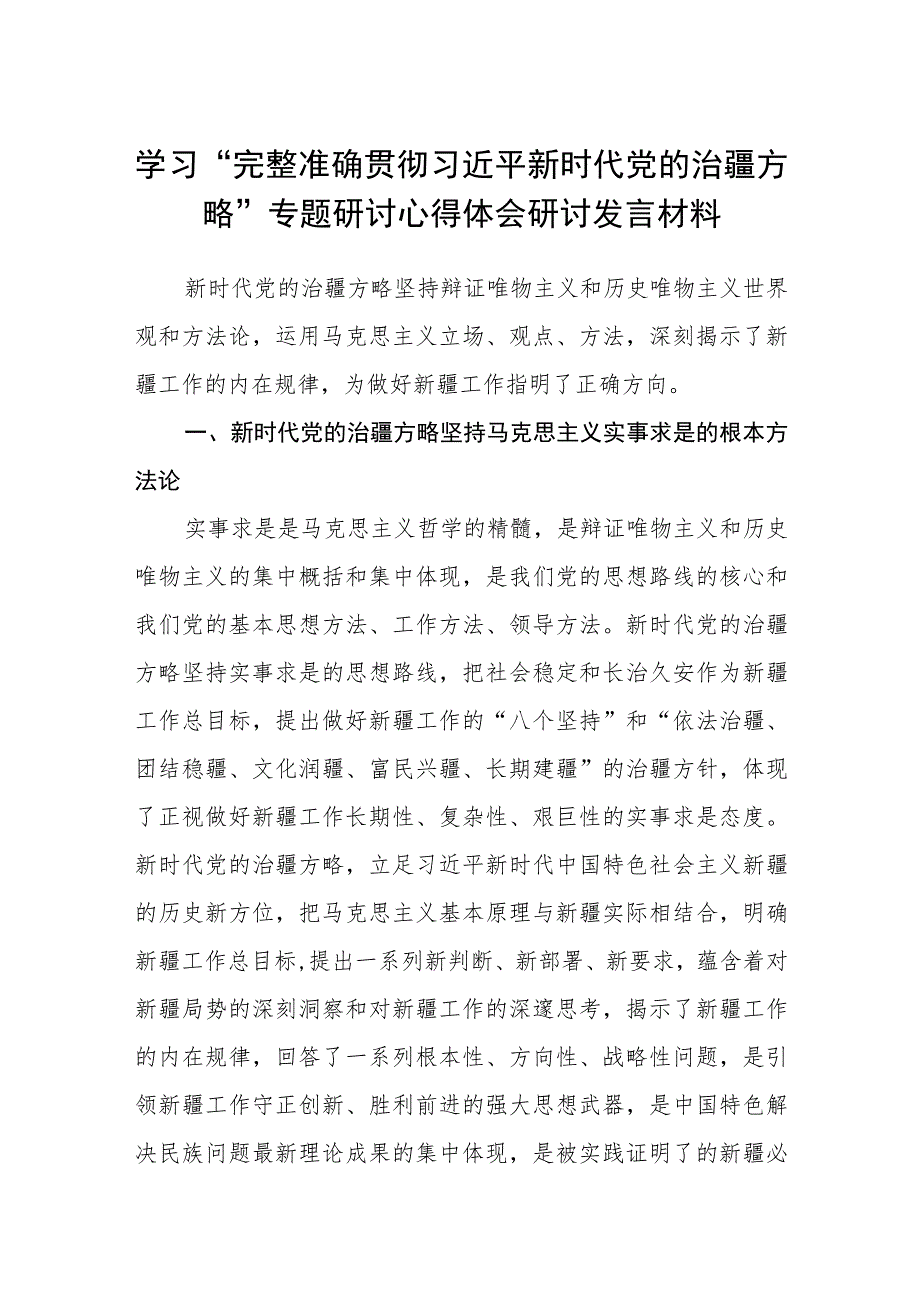 学习“完整准确贯彻习近平新时代党的治疆方略”专题研讨心得体会研讨发言材料

新时代党的治疆方略坚持辩证唯物主义和历史唯物主义世界观和方法论，运用马克思主义立场、观点、方法，深刻揭示了新疆工作的内在规律，为做好新疆工作指明了正确方向。

一、新时代党的治疆方略坚持马克思主义实事求是的根本方法论

实事求是是马克思主义哲学的精髓，是辩证唯物主义和历史唯物主义的集中概括和集中体现，是我们党的思想路线的核心和我们党的基本思想方法、工作方法、领导方法。新时代党的治疆方略坚持实事求是的思想路线，把社会稳定和长治久安作为新疆工作总目标，提出做好新疆工作的“八个坚持”和“依法治疆、团结稳疆、文化润疆、富民兴疆、长期建疆”的治疆方针，体现了正视做好新疆工作长期性、复杂性、艰巨性的实事求是态度。新时代党的治疆方略，立足习近平新时代中国特色社会主义新疆的历史新方位，把马克思主义基本原理与新疆实际相结合，明确新疆工作总目标,提出一系列新判断、新部署、新要求，蕴含着对新疆局势的深刻洞察和对新疆工作的深邃思考，揭示了新疆工作的内在规律，回答了一系列根本性、方向性、战略性问题，是引领新疆工作守正创新、胜利前进的强大思想武器，是中国特色解决民族问题最新理论成果的集中体现，是被实践证明了的新疆必